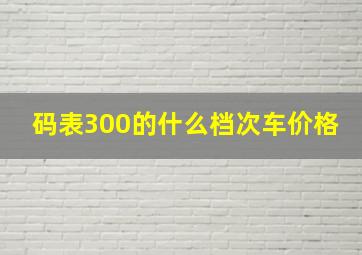 码表300的什么档次车价格